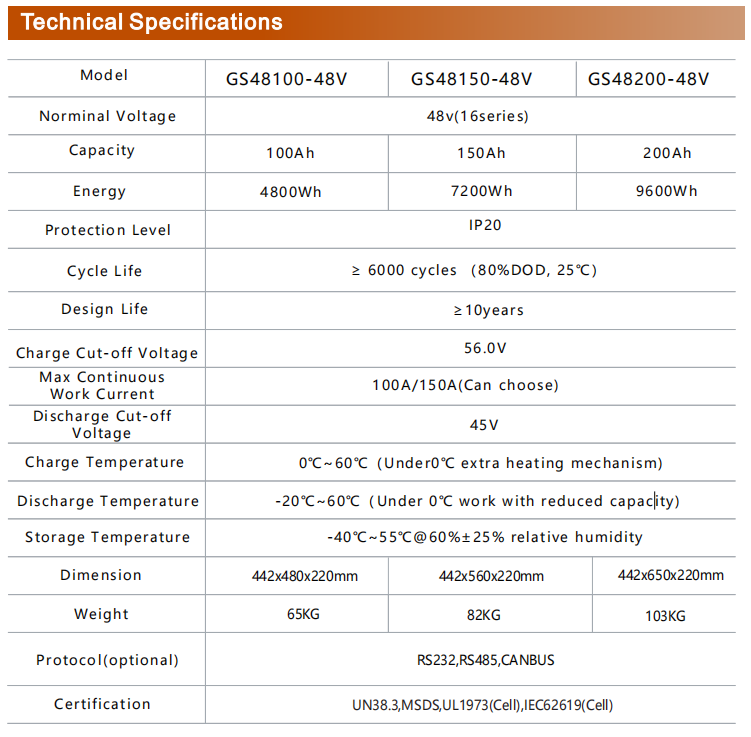 Technical Specifications

| Model | GS48100-48V | GS48150-48V | GS48200-48V |
|---|---|---|---|
| Norminal Voltage | 48v(16series) | | |
| Capacity | 100Ah | 150Ah | 200Ah |
| Energy | 4800Wh | 7200Wh | 9600Wh |
| Protection Level | IP20 | | |
| Cycle Life | ≥ 6000 cycles (80%DOD, 25℃) | | |
| Design Life | ≥10years | | |
| Charge Cut-off Voltage | 56.0V | | |
| Max Continuous Work Current | 100A/150A(Can choose) | | |
| Discharge Cut-off Voltage | 45V | | |
| Charge Temperature | 0℃~60℃ (Under0℃ extra heating mechanism) | | |
| Discharge Temperature | -20℃~60℃ (Under 0℃ work with reduced capacity) | | |
| Storage Temperature | -40℃~55℃@60%±25% relative humidity | | |
| Dimension | 442x480x220mm | 442x560x220mm | 442x650x220mm |
| Weight | 65KG | 82KG | 103KG |
| Protocol(optional) | RS232,RS485,CANBUS | | |
| Certification | UN38.3,MSDS,UL1973(Cell),IEC62619(Cell) | | |